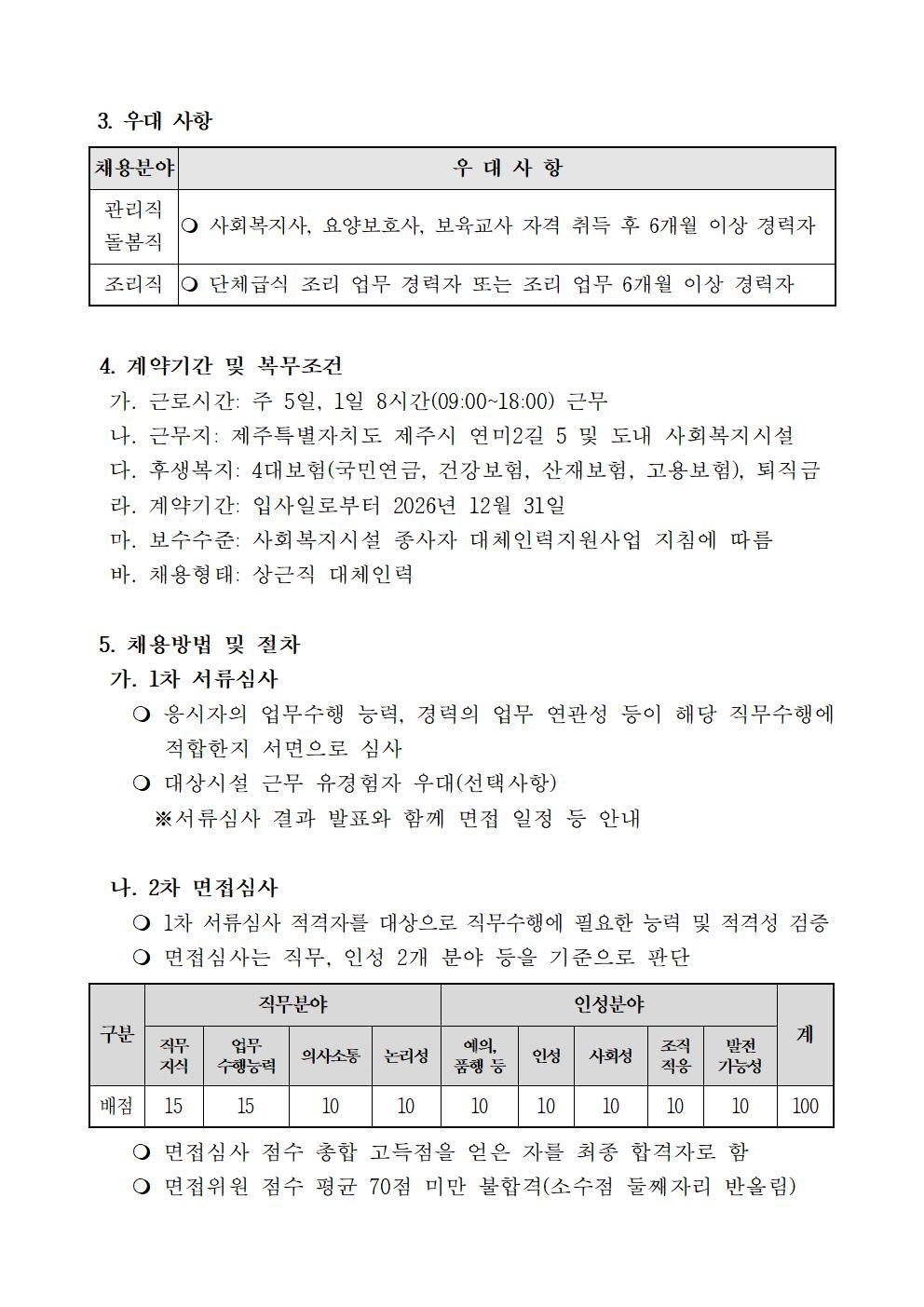 3. 우대 사항

| 채용분야 | 우 대 사 항 |
|---|---|
| 관리직 돌봄직 | ❍ 사회복지사, 요양보호사, 보육교사 자격 취득 후 6개월 이상 경력자 |
| 조리직 | ❍ 단체급식 조리 업무 경력자 또는 조리 업무 6개월 이상 경력자 |

4. 계약기간 및 복무조건
가. 근로시간: 주 5일, 1일 8시간(09:00~18:00) 근무
나. 근무지: 제주특별자치도 제주시 연미2길 5 및 도내 사회복지시설
다. 후생복지: 4대보험(국민연금, 건강보험, 산재보험, 고용보험), 퇴직금
라. 계약기간: 입사일로부터 2026년 12월 31일
마. 보수수준: 사회복지시설 종사자 대체인력지원사업 지침에 따름
바. 채용형태: 상근직 대체인력

5. 채용방법 및 절차
가. 1차 서류심사
❍ 응시자의 업무수행 능력, 경력의 업무 연관성 등이 해당 직무수행에 적합한지 서면으로 심사
❍ 대상시설 근무 유경험자 우대(선택사항)
※서류심사 결과 발표와 함께 면접 일정 등 안내

나. 2차 면접심사
❍ 1차 서류심사 적격자를 대상으로 직무수행에 필요한 능력 및 적격성 검증
❍ 면접심사는 직무, 인성 2개 분야 등을 기준으로 판단

| 구분 | 직무분야 | | | | 인성분야 | | | | | 계 |
|---|---|---|---|---|---|---|---|---|---|---|
| | 직무 지식 | 업무 수행능력 | 의사소통 | 논리성 | 예의, 품행 등 | 인성 | 사회성 | 조직 적응 | 발전 가능성 | |
| 배점 | 15 | 15 | 10 | 10 | 10 | 10 | 10 | 10 | 10 | 100 |

❍ 면접심사 점수 총합 고득점을 얻은 자를 최종 합격자로 함
❍ 면접위원 점수 평균 70점 미만 불합격(소수점 둘째자리 반올림)